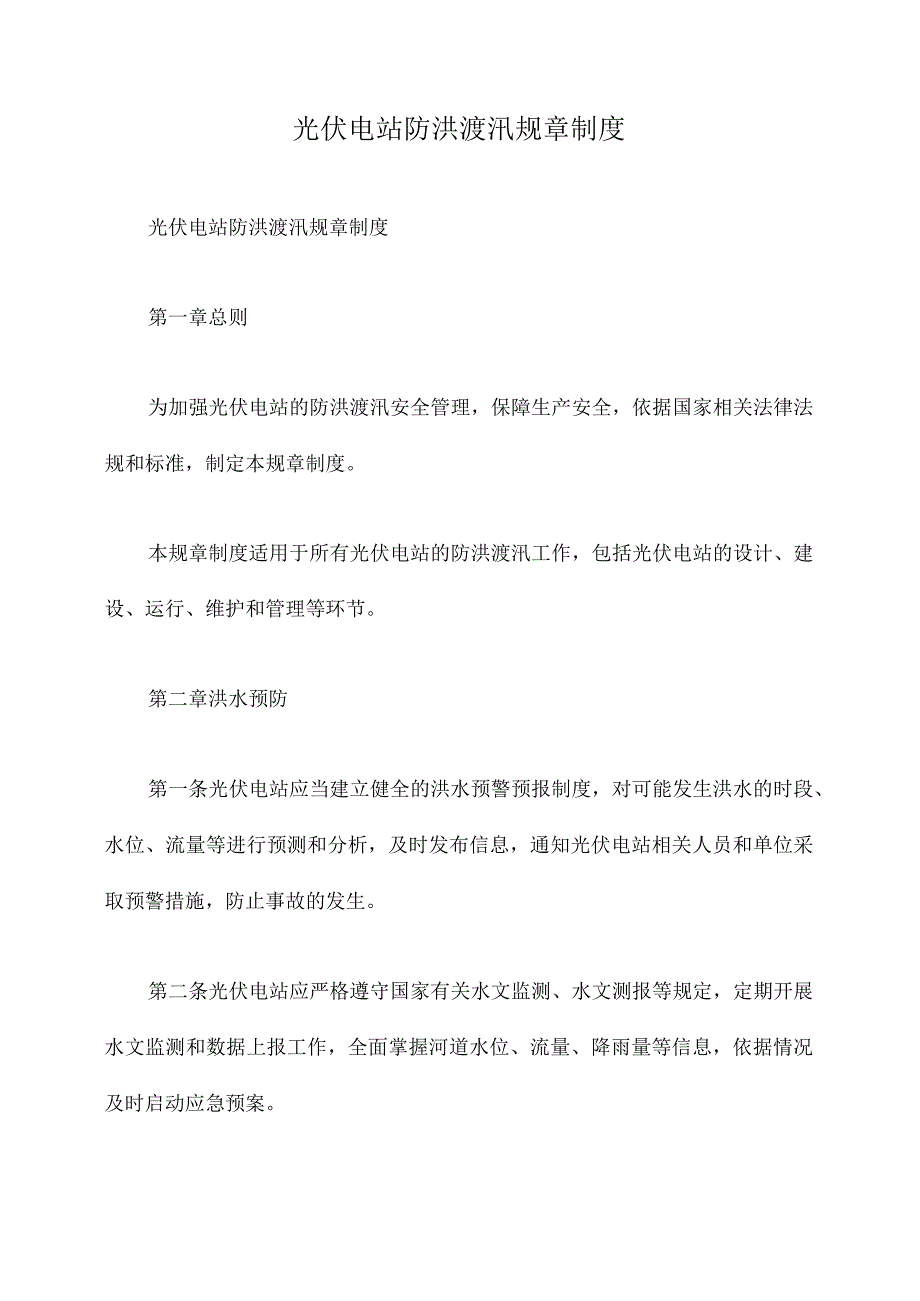 光伏电站防洪渡汛规章制度

光伏电站防洪渡汛规章制度

第一章总则

为加强光伏电站的防洪渡汛安全管理，保障生产安全，依据国家相关法律法规和标准，制定本规章制度。

本规章制度适用于所有光伏电站的防洪渡汛工作，包括光伏电站的设计、建设、运行、维护和管理等环节。

第二章洪水预防

第一条光伏电站应当建立健全的洪水预警预报制度，对可能发生洪水的时段、水位、流量等进行预测和分析，及时发布信息，通知光伏电站相关人员和单位采取预警措施，防止事故的发生。

第二条光伏电站应严格遵守国家有关水文监测、水文测报等规定，定期开展水文监测和数据上报工作，全面掌握河道水位、流量、降雨量等信息，依据情况及时启动应急预案。